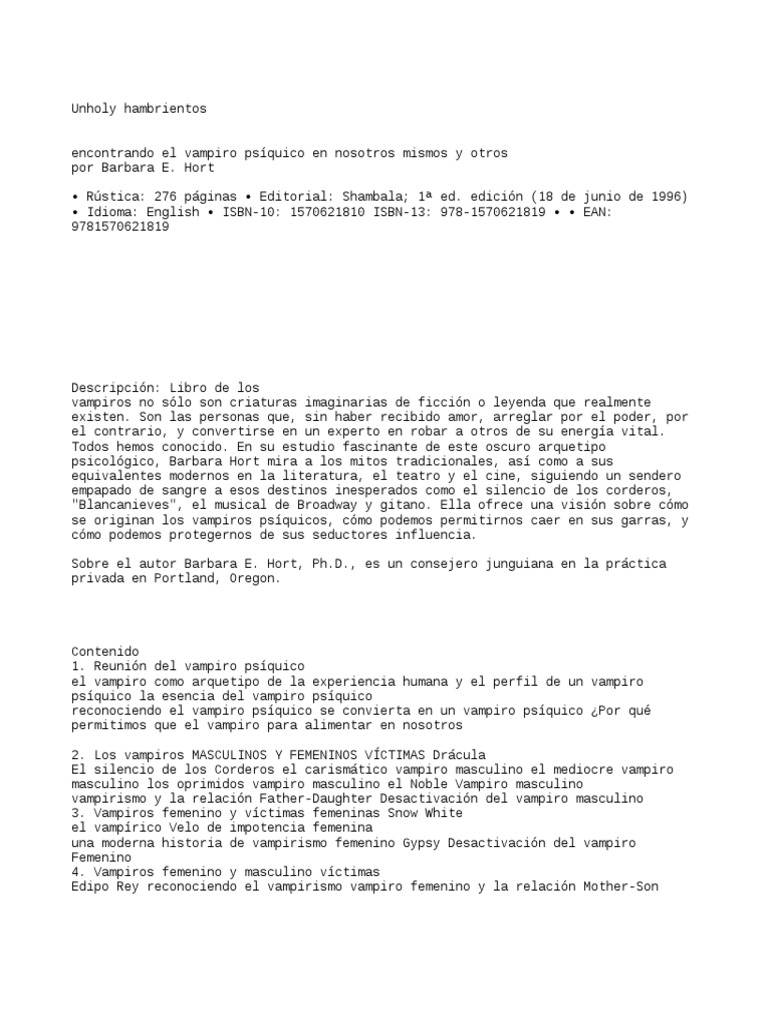 Unholy hambrientos

encontrando el vampiro psíquico en nosotros mismos y otros
por Barbara E. Hort

• Rústica: 276 páginas • Editorial: Shambala; 1ª ed. edición (18 de junio de 1996) • Idioma: English • ISBN-10: 1570621810 ISBN-13: 978-1570621819 • • EAN: 9781570621819

Descripción: Libro de los
vampiros no sólo son criaturas imaginarias de ficción o leyenda que realmente existen. Son las personas que, sin haber recibido amor, arreglar por el poder, por el contrario, y convertirse en un experto en robar a otros de su energía vital. Todos hemos conocido. En su estudio fascinante de este oscuro arquetipo psicológico, Barbara Hort mira a los mitos tradicionales, así como a sus equivalentes modernos en la literatura, el teatro y el cine, siguiendo un sendero empapado de sangre a esos destinos inesperados como el silencio de los corderos, "Blancanieves", el musical de Broadway y gitano. Ella ofrece una visión sobre cómo se originan los vampiros psíquicos, cómo podemos permitirnos caer en sus garras, y cómo podemos protegernos de sus seductores influencia.

Sobre el autor Barbara E. Hort, Ph.D., es un consejero junguiana en la práctica privada en Portland, Oregon.

Contenido
1. Reunión del vampiro psíquico
el vampiro como arquetipo de la experiencia humana y el perfil de un vampiro psíquico la esencia del vampiro psíquico
reconociendo el vampiro psíquico se convierta en un vampiro psíquico ¿Por qué permitimos que el vampiro para alimentar en nosotros

2. Los vampiros MASCULINOS Y FEMENINOS VÍCTIMAS Drácula
El silencio de los Corderos el carismático vampiro masculino el mediocre vampiro masculino los oprimidos vampiro masculino el Noble Vampiro masculino vampirismo y la relación Father-Daughter Desactivación del vampiro masculino
3. Vampiros femenino y víctimas femeninas Snow White
el vampírico Velo de impotencia femenina
una moderna historia de vampirismo femenino Gypsy Desactivación del vampiro Femenino
4. Vampiros femenino y masculino víctimas
Edipo Rey reconociendo el vampirismo vampiro femenino y la relación Mother-Son